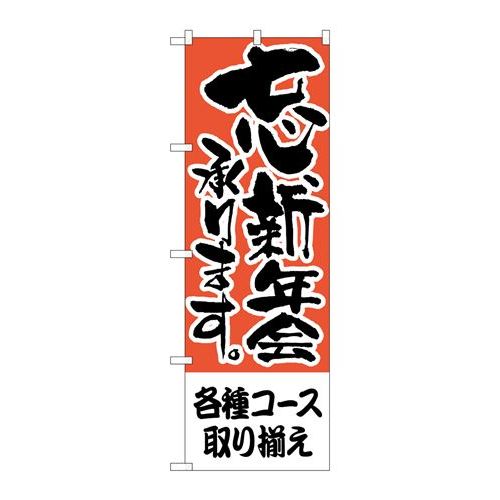 忘新年会
承ります。

各種コース
取り揃え